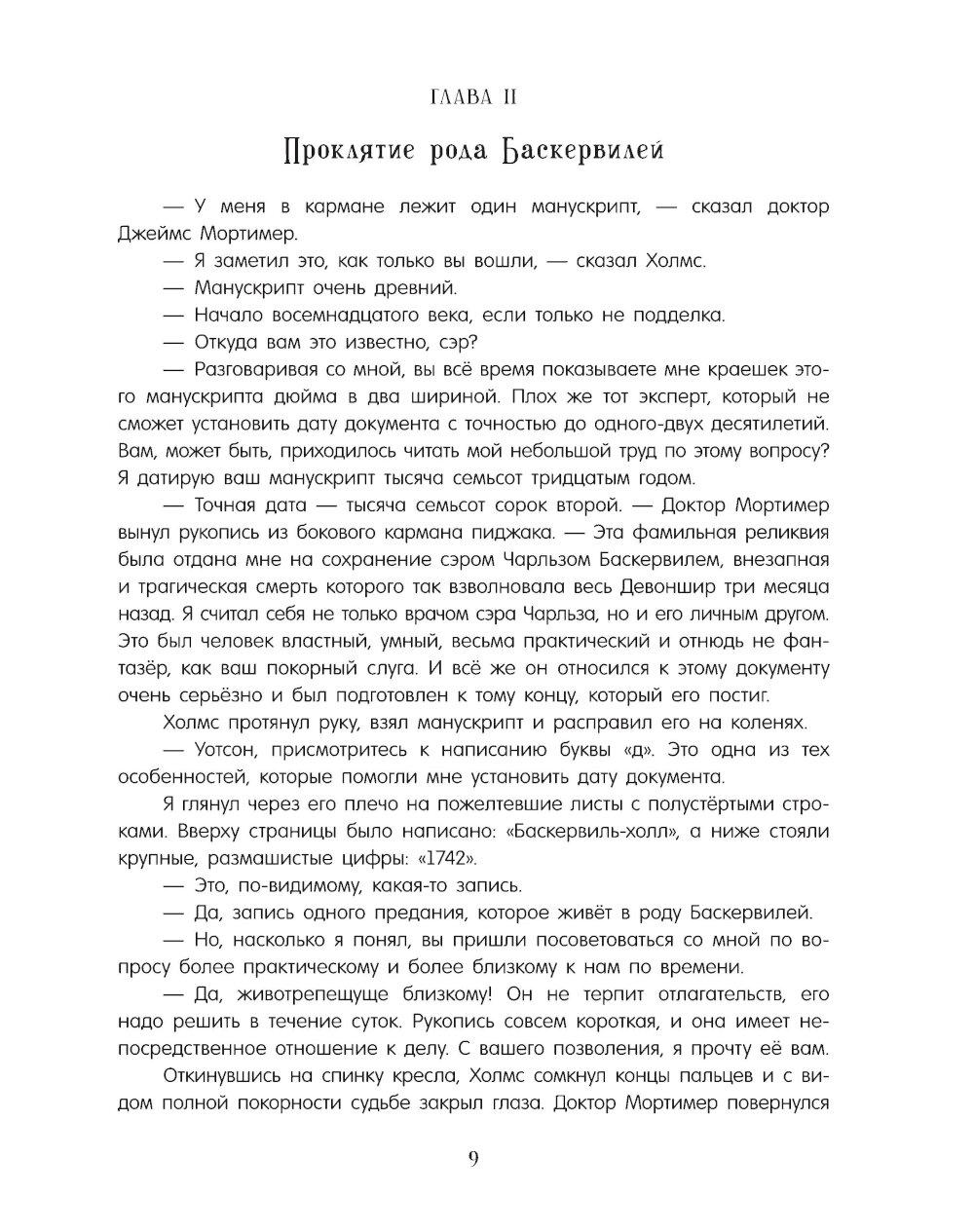 ГЛАВА II

Проклятие рода Баскервилей

— У меня в кармане лежит один манускрипт, — сказал доктор Джеймс Мортимер.

— Я заметил это, как только вы вошли, — сказал Холмс.

— Манускрипт очень древний.

— Начало восемнадцатого века, если только не подделка.

— Откуда вам это известно, сэр?

— Разговаривая со мной, вы всё время показываете мне краешек этого манускрипта дюйма в два шириной. Плох же тот эксперт, который не сможет установить дату документа с точностью до одного-двух десятилетий. Вам, может быть, приходилось читать мой небольшой труд по этому вопросу? Я датирую ваш манускрипт тысяча семьсот тридцатым годом.

— Точная дата — тысяча семьсот сорок второй. — Доктор Мортимер вынул рукопись из бокового кармана пиджака. — Эта фамильная реликвия была отдана мне на сохранение сэром Чарльзом Баскервилем, внезапная и трагическая смерть которого так взволновала весь Девоншир три месяца назад. Я считал себя не только врачом сэра Чарльза, но и его личным другом. Это был человек властный, умный, весьма практический и отнюдь не фантазёр, как ваш покорный слуга. И всё же он относился к этому документу очень серьёзно и был подготовлен к тому концу, который его постиг.

Холмс протянул руку, взял манускрипт и расправил его на коленях.

— Уотсон, присмотритесь к написанию буквы «д». Это одна из тех особенностей, которые помогли мне установить дату документа.

Я глянул через его плечо на пожелтевшие листы с полустёртыми строками. Вверху страницы было написано: «Баскервиль-холл», а ниже стояли крупные, размашистые цифры: «1742».

— Это, по-видимому, какая-то запись.

— Да, запись одного предания, которое живёт в роду Баскервилей.

— Но, насколько я понял, вы пришли посоветоваться со мной по вопросу более практическому и более близкому к нам по времени.

— Да, животрепещуще близкому! Он не терпит отлагательств, его надо решить в течение суток. Рукопись совсем короткая, и она имеет непосредственное отношение к делу. С вашего позволения, я прочту её вам.

Откинувшись на спинку кресла, Холмс сомкнул концы пальцев и с видом полной покорности судьбе закрыл глаза. Доктор Мортимер повернулся

9